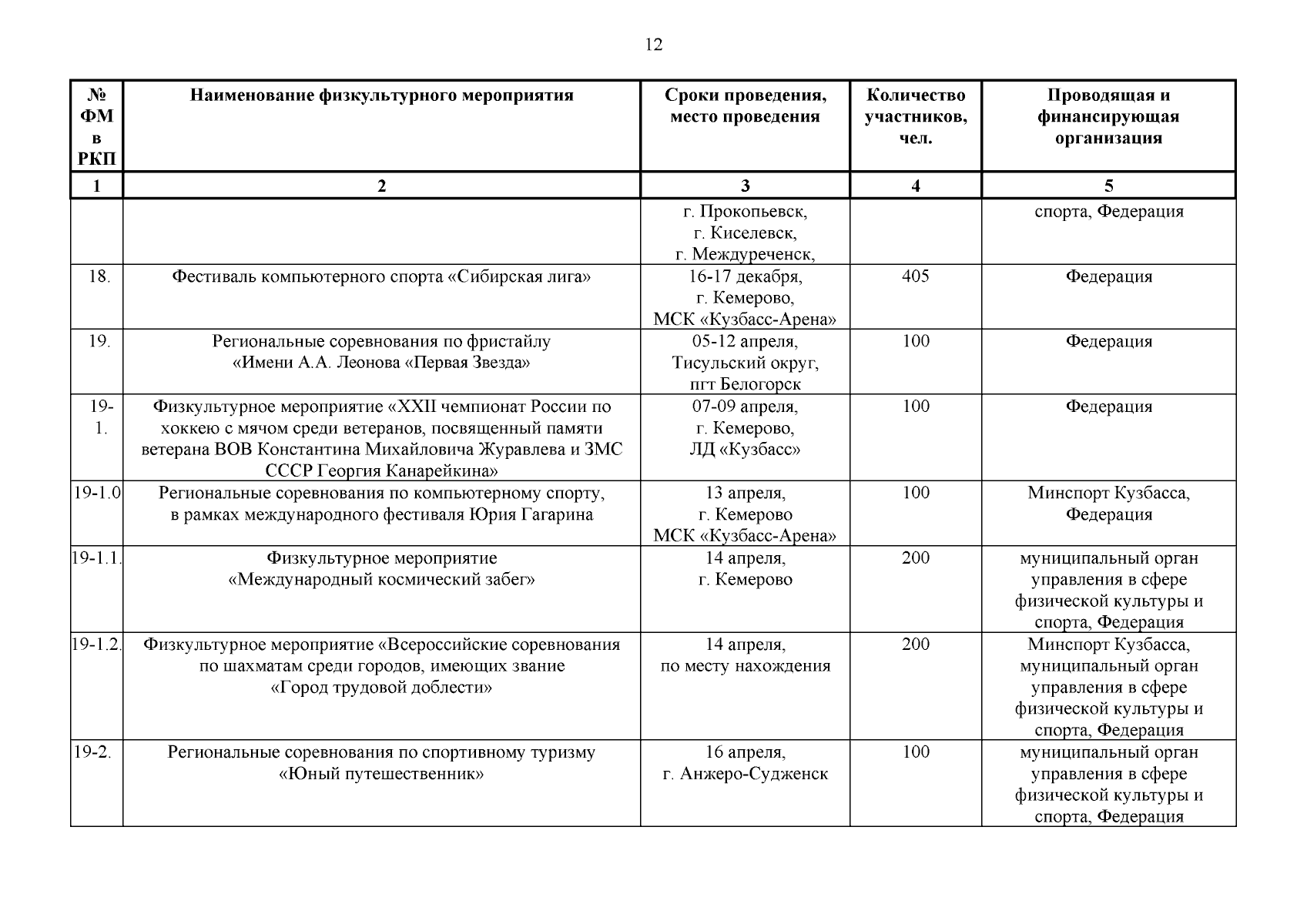 12

| № ФМ в РКП | Наименование физкультурного мероприятия | Сроки проведения, место проведения | Количество участников, чел. | Проводящая и финансирующая организация |
|---|---|---|---|---|
| 1 | 2 | 3 | 4 | 5 |
| | | г. Прокопьевск, г. Киселевск, г. Междуреченск, | | спорта, Федерация |
| 18. | Фестиваль компьютерного спорта «Сибирская лига» | 16-17 декабря, г. Кемерово, МСК «Кузбасс-Арена» | 405 | Федерация |
| 19. | Региональные соревнования по фристайлу «Имени А.А. Леонова «Первая Звезда» | 05-12 апреля, Тисульский округ, пгт Белогорск | 100 | Федерация |
| 19-1. | Физкультурное мероприятие «XXII чемпионат России по хоккею с мячом среди ветеранов, посвященный памяти ветерана ВОВ Константина Михайловича Журавлева и ЗМС СССР Георгия Канарейкина» | 07-09 апреля, г. Кемерово, ЛД «Кузбасс» | 100 | Федерация |
| 19-1.0 | Региональные соревнования по компьютерному спорту, в рамках международного фестиваля Юрия Гагарина | 13 апреля, г. Кемерово МСК «Кузбасс-Арена» | 100 | Минспорт Кузбасса, Федерация |
| 19-1.1. | Физкультурное мероприятие «Международный космический забег» | 14 апреля, г. Кемерово | 200 | муниципальный орган управления в сфере физической культуры и спорта, Федерация |
| 19-1.2. | Физкультурное мероприятие «Всероссийские соревнования по шахматам среди городов, имеющих звание «Город трудовой доблести» | 14 апреля, по месту нахождения | 200 | Минспорт Кузбасса, муниципальный орган управления в сфере физической культуры и спорта, Федерация |
| 19-2. | Региональные соревнования по спортивному туризму «Юный путешественник» | 16 апреля, г. Анжеро-Судженск | 100 | муниципальный орган управления в сфере физической культуры и спорта, Федерация |